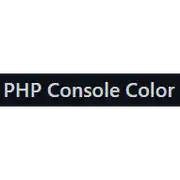 PHP Console Color